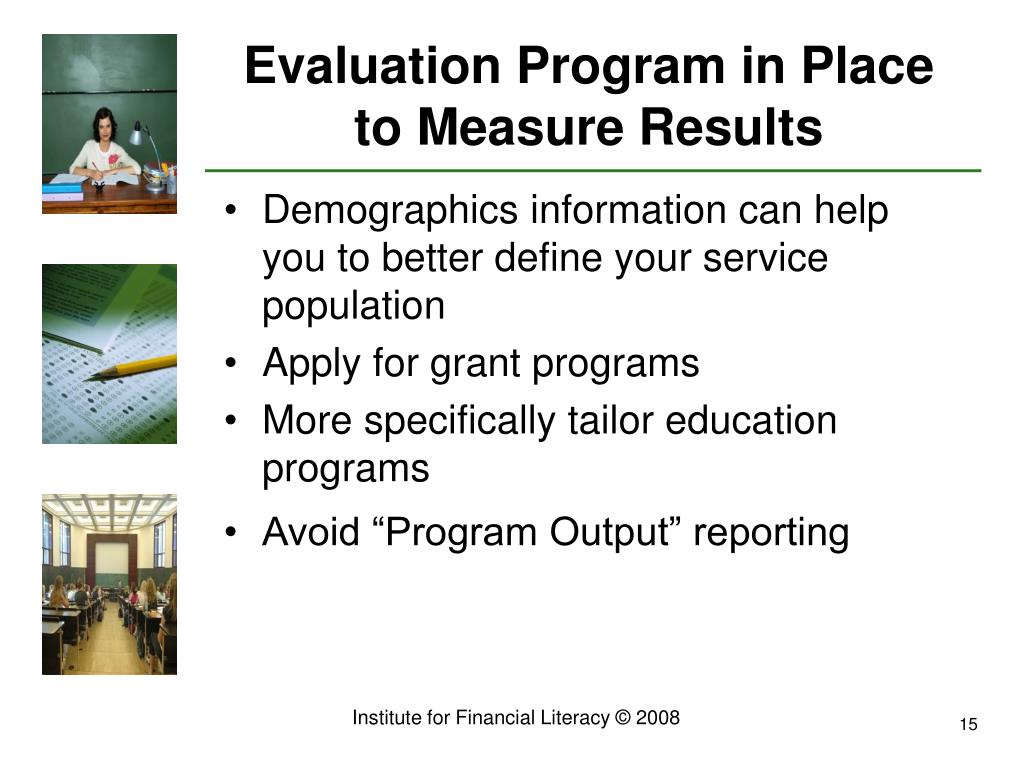 Evaluation Program in Place to Measure Results

• Demographics information can help you to better define your service population
• Apply for grant programs
• More specifically tailor education programs
• Avoid “Program Output” reporting

Institute for Financial Literacy © 2008

15